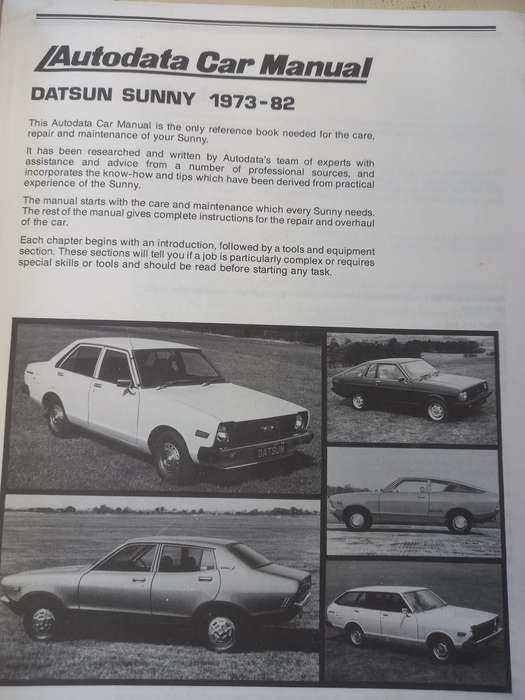 Autodata Car Manual

DATSUN SUNNY 1973-82

This Autodata Car Manual is the only reference book needed for the care, repair and maintenance of your Sunny.

It has been researched and written by Autodata's team of experts with assistance and advice from a number of professional sources, and incorporates the know-how and tips which have been derived from practical experience of the Sunny.

The manual starts with the care and maintenance which every Sunny needs. The rest of the manual gives complete instructions for the repair and overhaul of the car.

Each chapter begins with an introduction, followed by a tools and equipment section. These sections will tell you if a job is particularly complex or requires special skills or tools and should be read before starting any task.

DATSUN